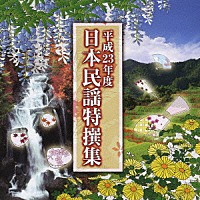 平成23年度
日本民謡特撰集